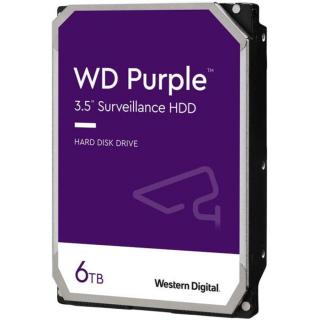 WD Purple™
3.5" Surveillance HDD

HARD DISK DRIVE

6TB

Western Digital.